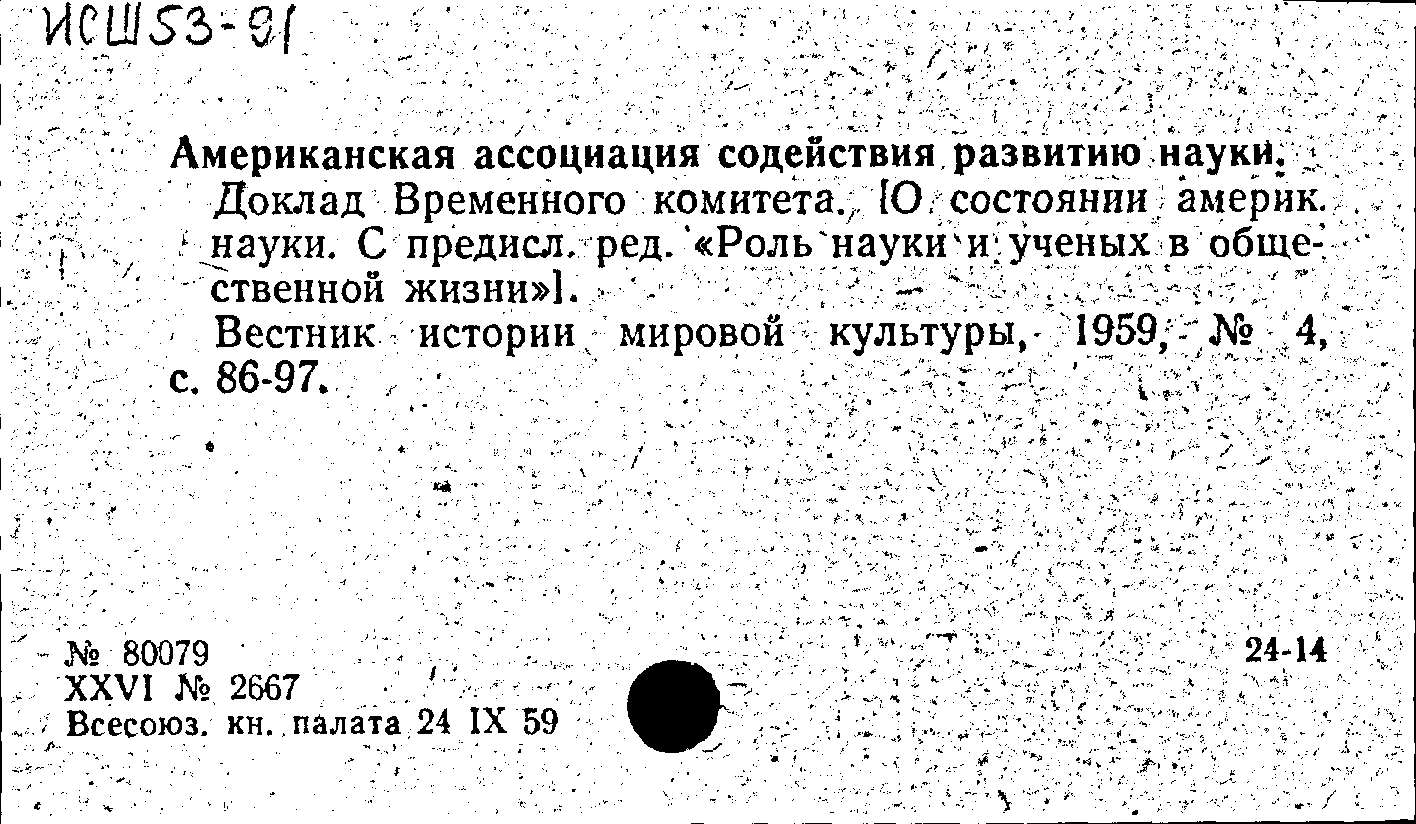 ИСШ53-91

Американская ассоциация содействия развитию науки.
Доклад Временного комитета. [О состоянии америк. науки. С предисл. ред. «Роль науки и ученых в общественной жизни»].
Вестник истории мировой культуры, 1959, № 4, с. 86-97.

№ 80079
XXVI № 2667
Всесоюз. кн. палата 24 IX 59

24-14